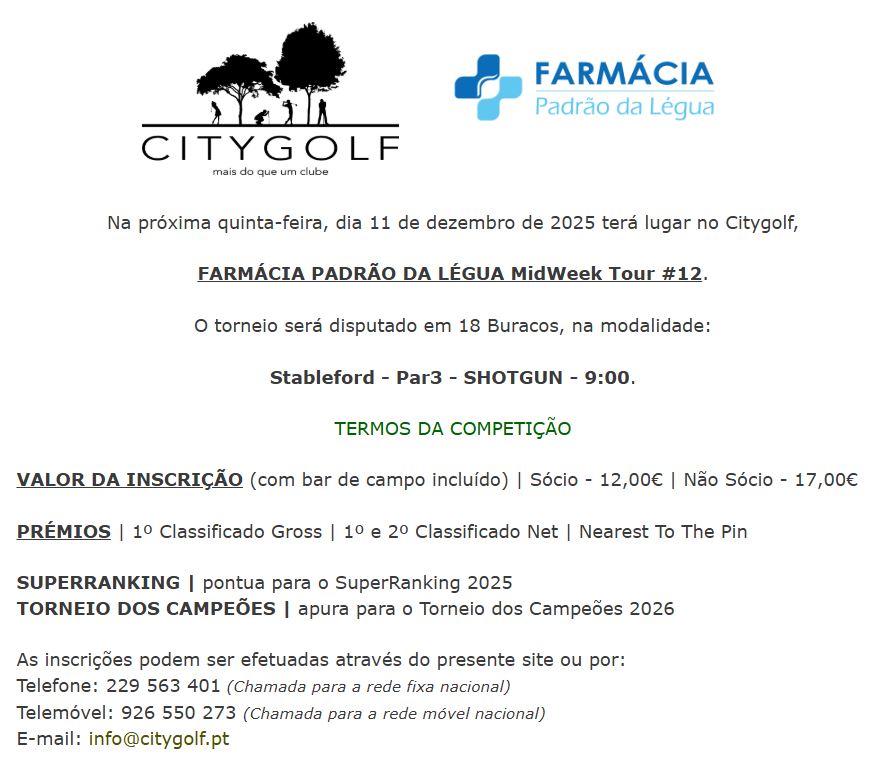 CITYGOLF
mais do que um clube

FARMÁCIA
Padrão da Légua

Na próxima quinta-feira, dia 11 de dezembro de 2025 terá lugar no Citygolf,

FARMÁCIA PADRÃO DA LÉGUA MidWeek Tour #12.

O torneio será disputado em 18 Buracos, na modalidade:

Stableford - Par3 - SHOTGUN - 9:00.

TERMOS DA COMPETIÇÃO

VALOR DA INSCRIÇÃO (com bar de campo incluído) | Sócio - 12,00€ | Não Sócio - 17,00€

PRÉMIOS | 1º Classificado Gross | 1º e 2º Classificado Net | Nearest To The Pin

SUPERRANKING | pontua para o SuperRanking 2025
TORNEIO DOS CAMPEÕES | apura para o Torneio dos Campeões 2026

As inscrições podem ser efetuadas através do presente site ou por:
Telefone: 229 563 401 (Chamada para a rede fixa nacional)
Telemóvel: 926 550 273 (Chamada para a rede móvel nacional)
E-mail: info@citygolf.pt